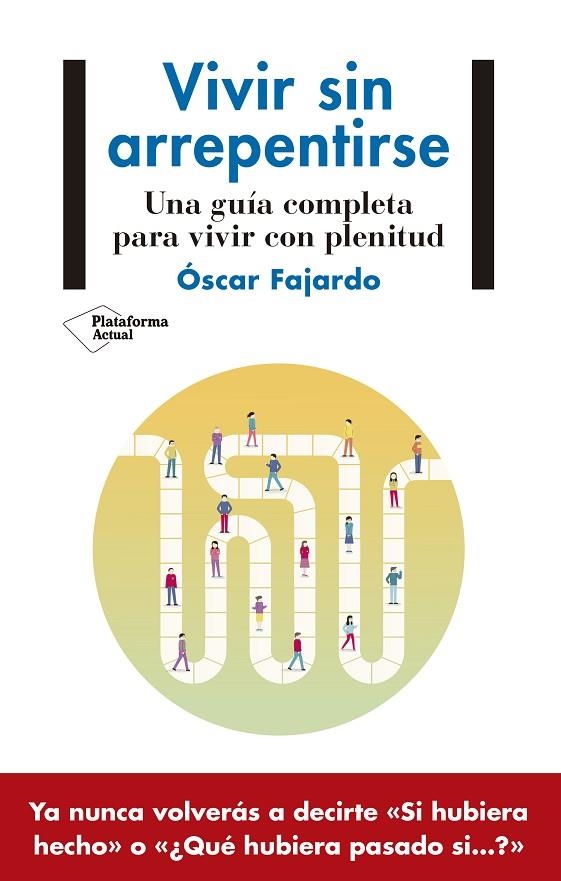 Vivir sin arrepentirse

Una guía completa para vivir con plenitud

Óscar Fajardo

Plataforma Actual

Ya nunca volverás a decirte «Si hubiera hecho» o «¿Qué hubiera pasado si...?»